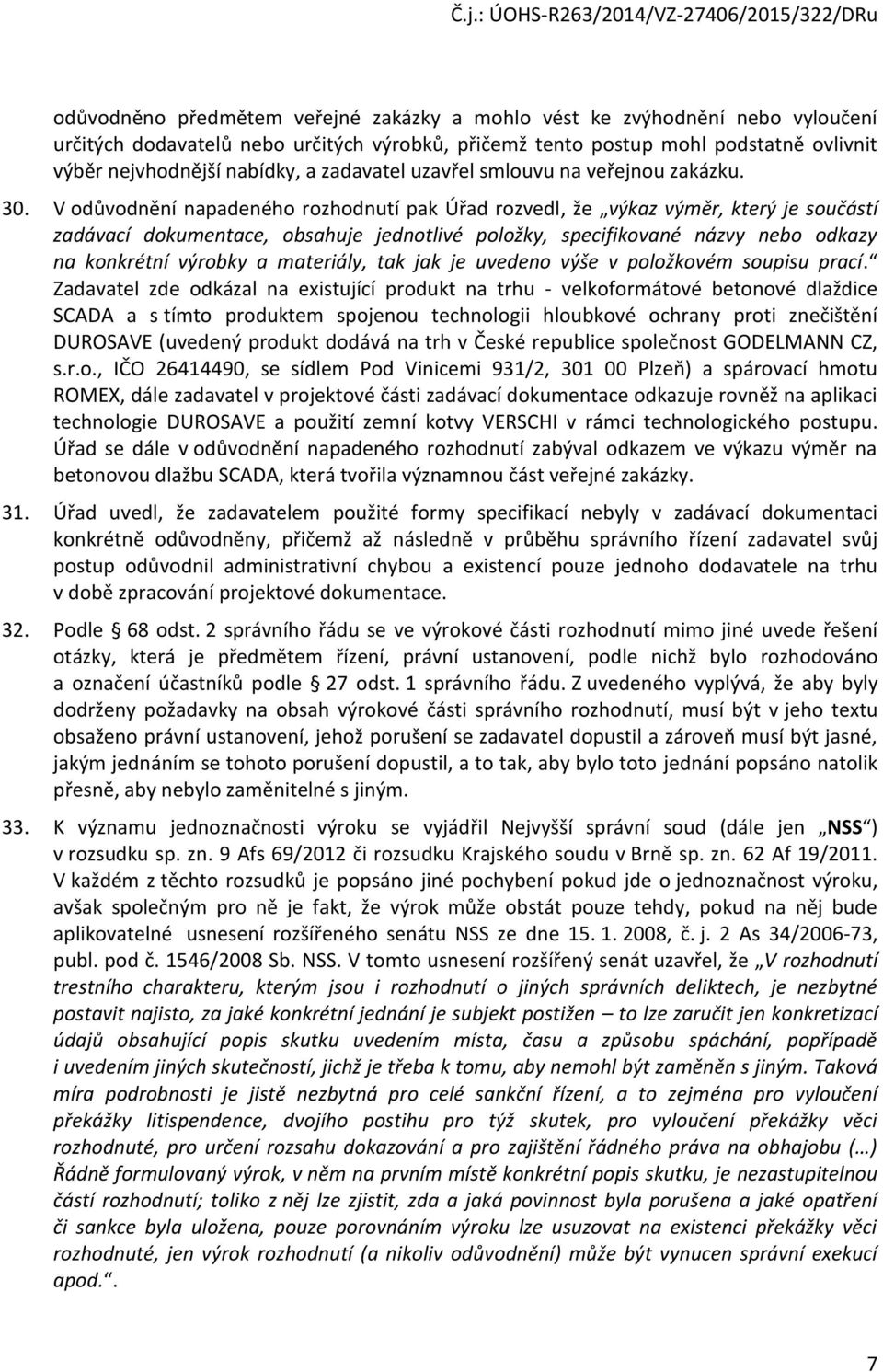 Č.j.: ÚOHS-R263/2014/VZ-27406/2015/322/DRu

odůvodněno předmětem veřejné zakázky a mohlo vést ke zvýhodnění nebo vyloučení určitých dodavatelů nebo určitých výrobků, přičemž tento postup mohl podstatně ovlivnit výběr nejvhodnější nabídky, a zadavatel uzavřel smlouvu na veřejnou zakázku.

30. V odůvodnění napadeného rozhodnutí pak Úřad rozvedl, že „výkaz výměr, který je součástí zadávací dokumentace, obsahuje jednotlivé položky, specifikované názvy nebo odkazy na konkrétní výrobky a materiály, tak jak je uvedeno výše v položkovém soupisu prací.“ Zadavatel zde odkázal na existující produkt na trhu - velkoformátové betonové dlaždice SCADA a s tímto produktem spojenou technologii hloubkové ochrany proti znečištění DUROSAVE (uvedený produkt dodává na trh v České republice společnost GODELMANN CZ, s.r.o., IČO 26414490, se sídlem Pod Vinicemi 931/2, 301 00 Plzeň) a spárovací hmotu ROMEX, dále zadavatel v projektové části zadávací dokumentace odkazuje rovněž na aplikaci technologie DUROSAVE a použití zemní kotvy VERSCHI v rámci technologického postupu. Úřad se dále v odůvodnění napadeného rozhodnutí zabýval odkazem ve výkazu výměr na betonovou dlažbu SCADA, která tvořila významnou část veřejné zakázky.

31. Úřad uvedl, že zadavatelem použité formy specifikací nebyly v zadávací dokumentaci konkrétně odůvodněny, přičemž až následně v průběhu správního řízení zadavatel svůj postup odůvodnil administrativní chybou a existencí pouze jednoho dodavatele na trhu v době zpracování projektové dokumentace.

32. Podle § 68 odst. 2 správního řádu se ve výrokové části rozhodnutí mimo jiné uvede řešení otázky, která je předmětem řízení, právní ustanovení, podle nichž bylo rozhodováno a označení účastníků podle § 27 odst. 1 správního řádu. Z uvedeného vyplývá, že aby byly dodrženy požadavky na obsah výrokové části správního rozhodnutí, musí být v jeho textu obsaženo právní ustanovení, jehož porušení se zadavatel dopustil a zároveň musí být jasné, jakým jednáním se tohoto porušení dopustil, a to tak, aby bylo toto jednání popsáno natolik přesně, aby nebylo zaměnitelné s jiným.

33. K významu jednoznačnosti výroku se vyjádřil Nejvyšší správní soud (dále jen „NSS“) v rozsudku sp. zn. 9 Afs 69/2012 či rozsudku Krajského soudu v Brně sp. zn. 62 Af 19/2011. V každém z těchto rozsudků je popsáno jiné pochybení pokud jde o jednoznačnost výroku, avšak společným pro ně je fakt, že výrok může obstát pouze tehdy, pokud na něj bude aplikovatelné usnesení rozšířeného senátu NSS ze dne 15. 1. 2008, č. j. 2 As 34/2006-73, publ. pod č. 1546/2008 Sb. NSS. V tomto usnesení rozšířený senát uzavřel, že „V rozhodnutí trestního charakteru, kterým jsou i rozhodnutí o jiných správních deliktech, je nezbytné postavit najisto, za jaké konkrétní jednání je subjekt postižen – to lze zaručit jen konkretizací údajů obsahující popis skutku uvedením místa, času a způsobu spáchání, popřípadě i uvedením jiných skutečností, jichž je třeba k tomu, aby nemohl být zaměněn s jiným. Taková míra podrobnosti je jistě nezbytná pro celé sankční řízení, a to zejména pro vyloučení překážky litispendence, dvojího postihu pro týž skutek, pro vyloučení překážky věci rozhodnuté, pro určení rozsahu dokazování a pro zajištění řádného práva na obhajobu (…) Řádně formulovaný výrok, v něm na prvním místě konkrétní popis skutku, je nezastupitelnou částí rozhodnutí; toliko z něj lze zjistit, zda a jaká povinnost byla porušena a jaké opatření či sankce byla uložena, pouze porovnáním výroku lze usuzovat na existenci překážky věci rozhodnuté, jen výrok rozhodnutí (a nikoliv odůvodnění) může být vynucen správní exekucí apod.“.

7